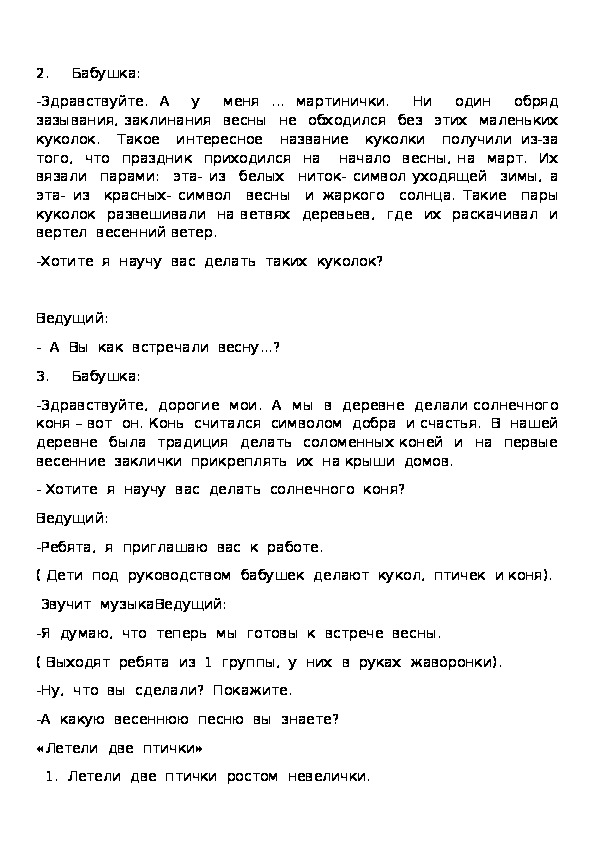 2. Бабушка:

-Здравствуйте. А у меня … мартинички. Ни один обряд зазывания, заклинания весны не обходился без этих маленьких куколок. Такое интересное название куколки получили из-за того, что праздник приходился на начало весны, на март. Их вязали парами: эта- из белых ниток- символ уходящей зимы, а эта- из красных- символ весны и жаркого солнца. Такие пары куколок развешивали на ветвях деревьев, где их раскачивал и вертел весенний ветер.

-Хотите я научу вас делать таких куколок?

Ведущий:

- А Вы как встречали весну…?

3. Бабушка:

-Здравствуйте, дорогие мои. А мы в деревне делали солнечного коня – вот он. Конь считался символом добра и счастья. В нашей деревне была традиция соломенных коней и на первые весенние заклички прикреплять их на крыши домов.

- Хотите я научу вас делать солнечного коня?

Ведущий:

-Ребята, я приглашаю вас к работе.

( Дети под руководством бабушек делают кукол, птичек и коня).

Звучит музыкаВедущий:

-Я думаю, что теперь мы готовы к встрече весны.

( Выходят ребята из 1 группы, у них в руках жаворонки).

-Ну, что вы сделали? Покажите.

-А какую весеннюю песню вы знаете?

«Летели две птички»

1. Летели две птички ростом невелички.